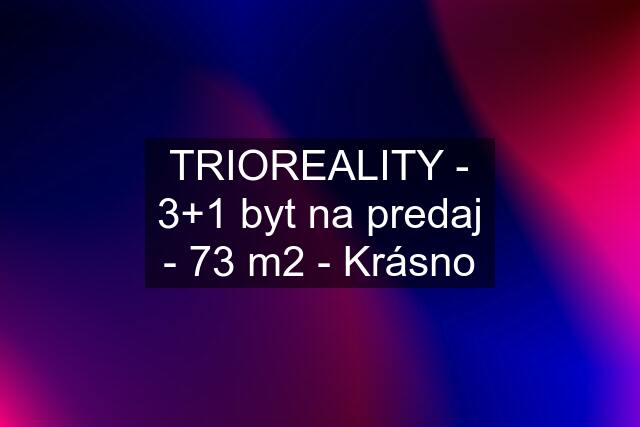 TRIOREALITY - 3+1 byt na predaj - 73 m2 - Krásno